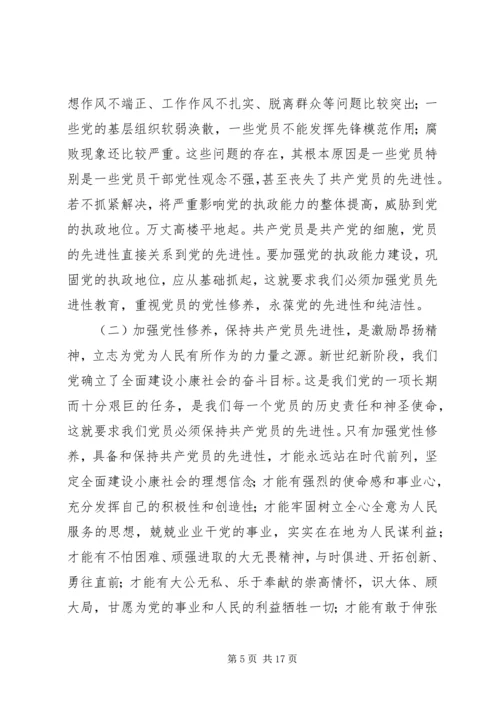 想作风不端正、工作作风不扎实、脱离群众等问题比较突出；一些党的基层组织软弱涣散，一些党员不能发挥先锋模范作用；腐败现象还比较严重。这些问题的存在，其根本原因是一些党员特别是一些党员干部党性观念不强，甚至丧失了共产党员的先进性。若不抓紧解决，将严重影响党的执政能力的整体提高，威胁到党的执政地位。万丈高楼平地起。共产党员是共产党的细胞，党员的先进性直接关系到党的先进性。要加强党的执政能力建设，巩固党的执政地位，应从基础抓起，这就要求我们必须加强党员先进性教育，重视党员的党性修养，永葆党的先进性和纯洁性。

（二）加强党性修养，保持共产党员先进性，是激励昂扬精神，立志为党为人民有所作为的力量之源。新世纪新阶段，我们党确立了全面建设小康社会的奋斗目标。这是我们党的一项长期而十分艰巨的任务，是我们每一个党员的历史责任和神圣使命，这就要求我们党员必须保持共产党员的先进性。只有加强党性修养，具备和保持共产党员的先进性，才能永远站在时代前列，坚定全面建设小康社会的理想信念；才能有强烈的使命感和事业心，充分发挥自己的积极性和创造性；才能牢固树立全心全意为人民服务的思想，兢兢业业干党的事业，实实在在地为人民谋利益；才能有不怕困难、顽强进取的大无畏精神，与时俱进、开拓创新、勇往直前；才能有大公无私、乐于奉献的崇高情怀，识大体、顾大局，甘愿为党的事业和人民的利益牺牲一切；才能有敢于伸张

第 5 页 共 17 页